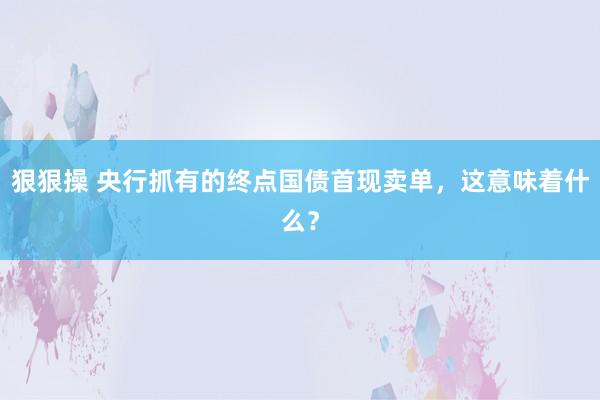 狠狠操 央行抓有的终点国债首现卖单，这意味着什么？